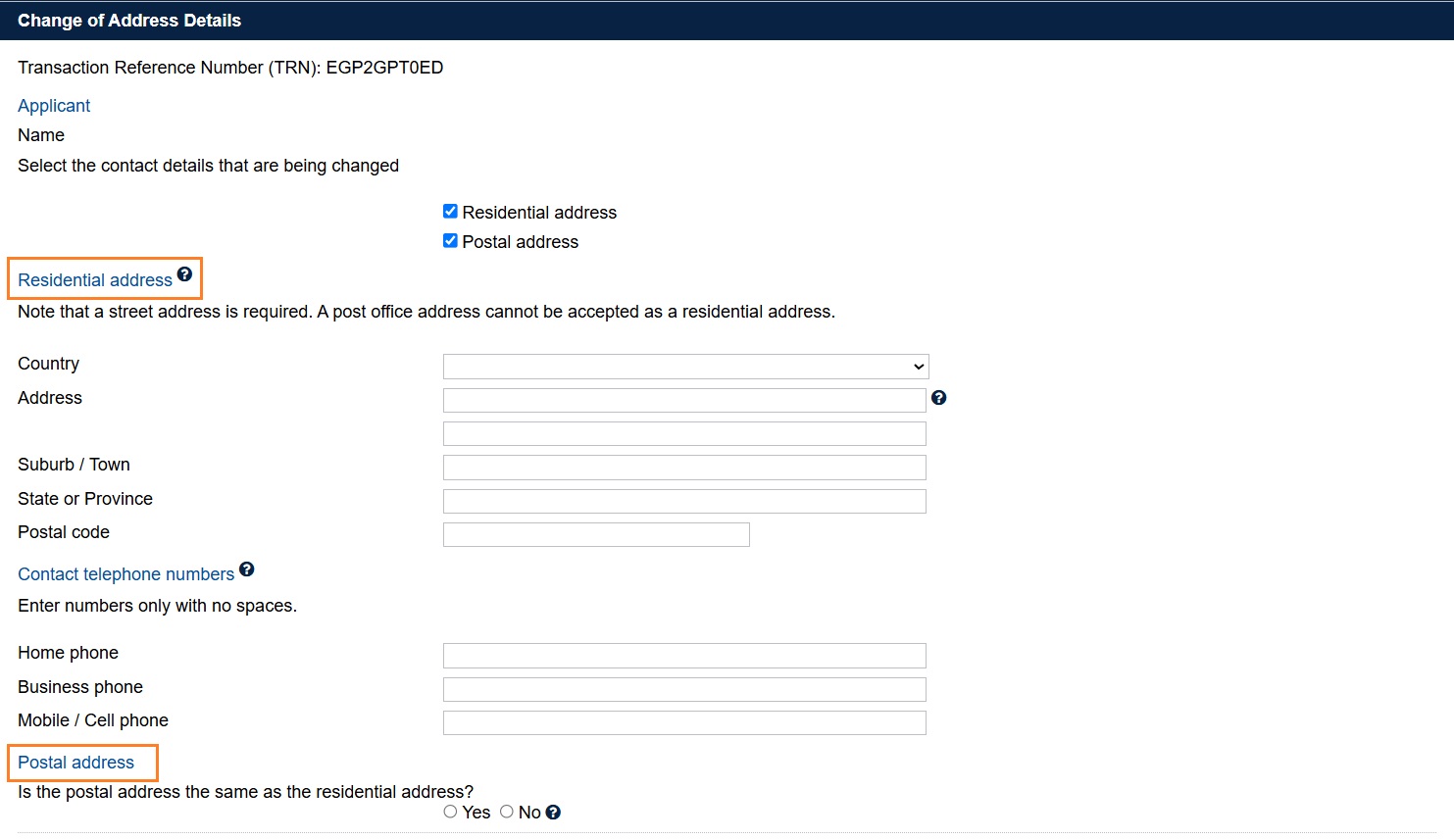 Change of Address Details

Transaction Reference Number (TRN): EGP2GPT0ED

Applicant

Name

Select the contact details that are being changed

Residential address

Postal address

Residential address

Note that a street address is required. A post office address cannot be accepted as a residential address.

Country

Address

Suburb / Town

State or Province

Postal code

Contact telephone numbers

Enter numbers only with no spaces.

Home phone

Business phone

Mobile / Cell phone

Postal address

Is the postal address the same as the residential address?

Yes No